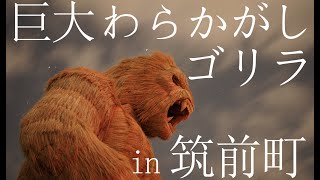 巨大わらかがし
ゴリラ
in 筑前町